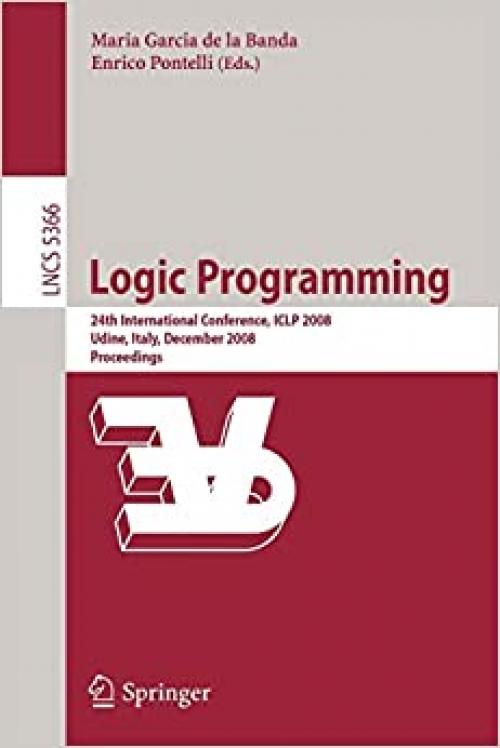 Maria Garcia de la Banda
Enrico Pontelli (Eds.)

LNCS 5366

Logic Programming

24th International Conference, ICLP 2008
Udine, Italy, December 2008
Proceedings

Springer